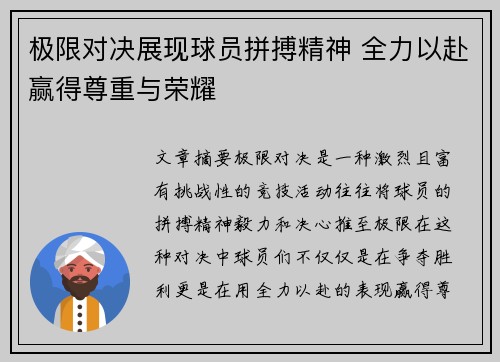 极限对决展现球员拼搏精神 全力以赴赢得尊重与荣耀

文章摘要极限对决是一种激烈且富有挑战性的竞技活动往往将球员的拼搏精神毅力和决心推至极限在这种对决中球员们不仅仅是在争夺胜利更是在用全力以赴的表现赢得尊